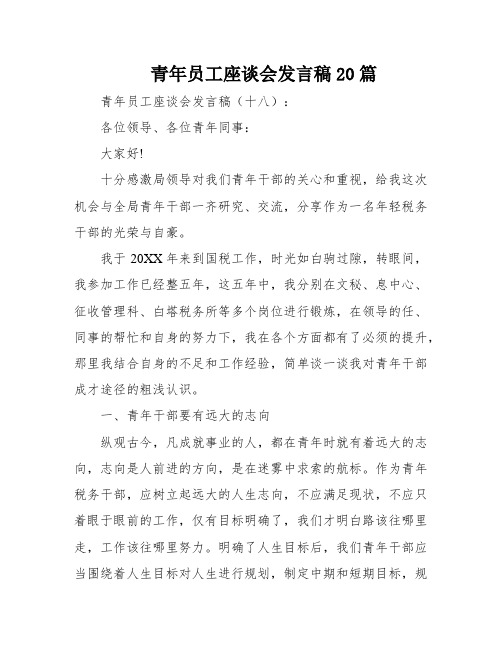 青年员工座谈会发言稿20篇

青年员工座谈会发言稿（十八）：

各位领导、各位青年同事：

大家好!

十分感激局领导对我们青年干部的关心和重视，给我这次机会与全局青年干部一齐研究、交流，分享作为一名年轻税务干部的光荣与自豪。

我于20XX年来到国税工作，时光如白驹过隙，转眼间，我参加工作已经整五年，这五年中，我分别在文秘、息中心、征收管理科、白塔税务所等多个岗位进行锻炼，在领导的任、同事的帮忙和自身的努力下，我在各个方面都有了必须的提升，那里我结合自身的不足和工作经验，简单谈一谈我对青年干部成才途径的粗浅认识。

一、青年干部要有远大的志向

纵观古今，凡成就事业的人，都在青年时就有着远大的志向，志向是人前进的方向，是在迷雾中求索的航标。作为青年税务干部，应树立起远大的人生志向，不应满足现状，不应只着眼于眼前的工作，仅有目标明确了，我们才明白路该往哪里走，工作该往哪里努力。明确了人生目标后，我们青年干部应当围绕着人生目标对人生进行规划，制定中期和短期目标，规